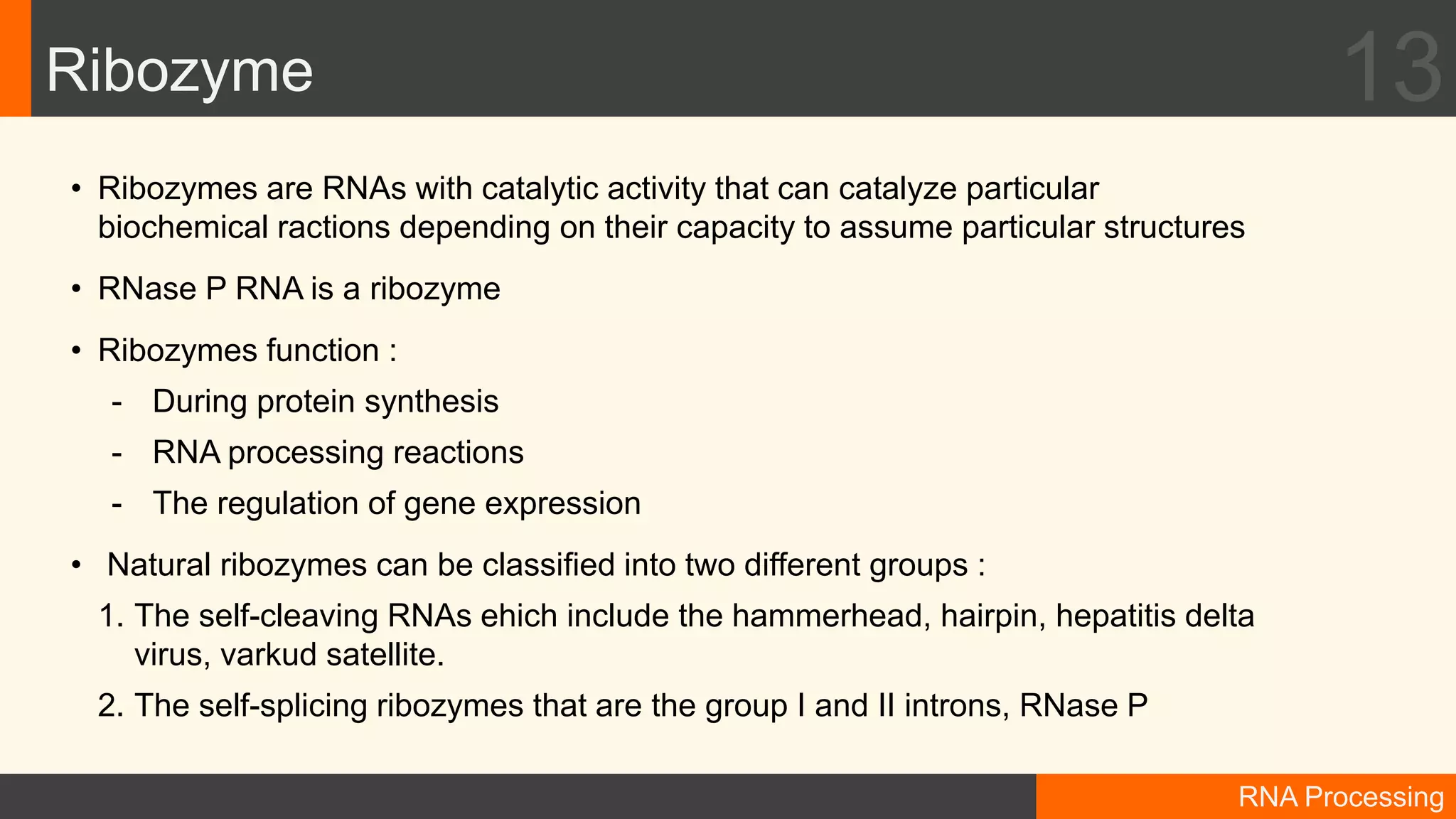 Ribozyme

13

• Ribozymes are RNAs with catalytic activity that can catalyze particular biochemical ractions depending on their capacity to assume particular structures

• RNase P RNA is a ribozyme

• Ribozymes function :

- During protein synthesis

- RNA processing reactions

- The regulation of gene expression

• Natural ribozymes can be classified into two different groups :

1. The self-cleaving RNAs ehich include the hammerhead, hairpin, hepatitis delta virus, varkud satellite.

2. The self-splicing ribozymes that are the group I and II introns, RNase P

RNA Processing